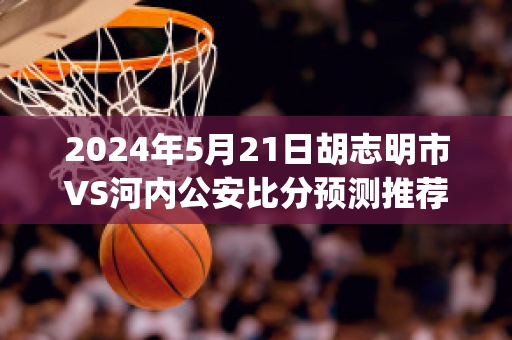 2024年5月21日胡志明市VS河内公安比分预测推荐